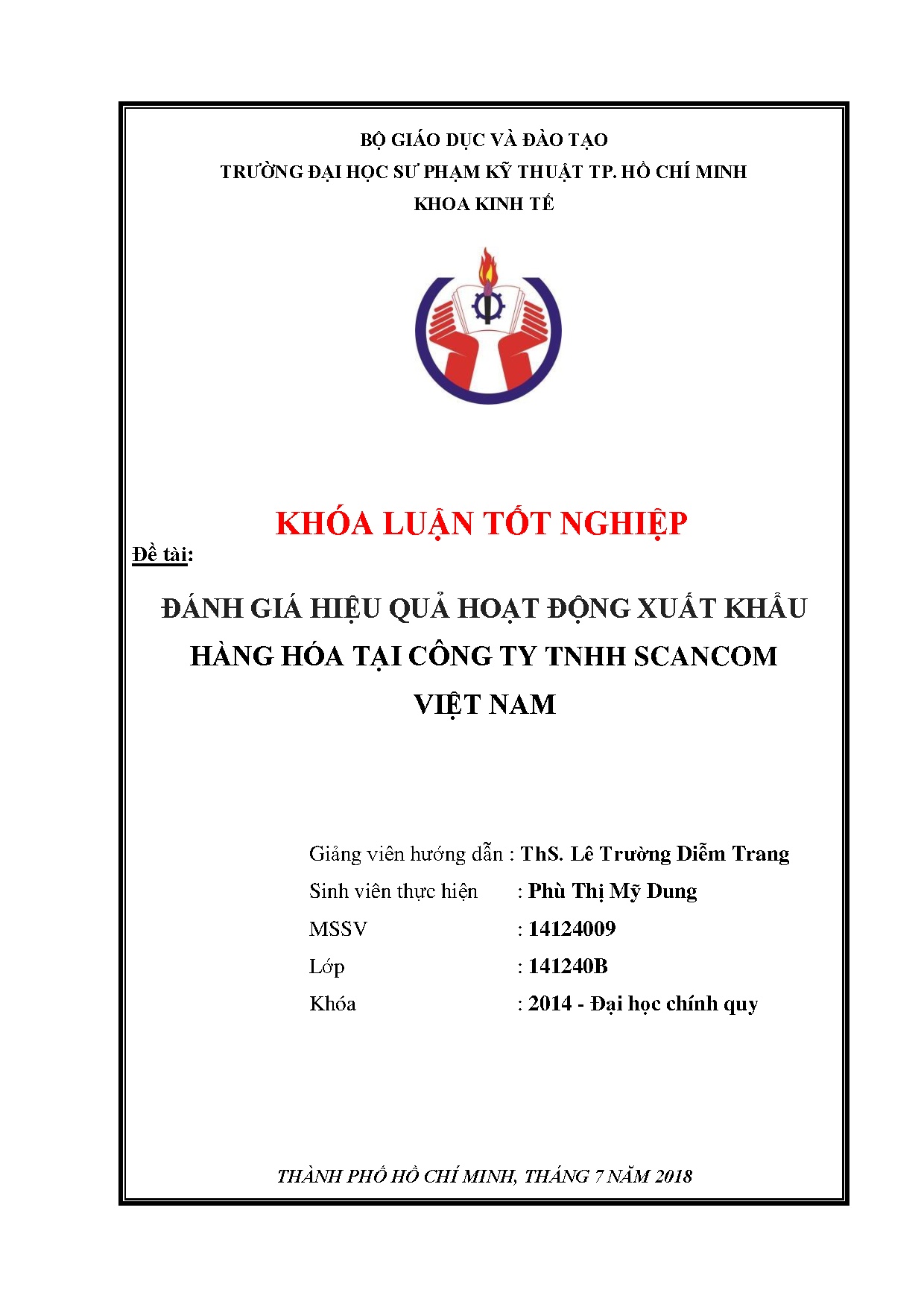 BỘ GIÁO DỤC VÀ ĐÀO TẠO
TRƯỜNG ĐẠI HỌC SƯ PHẠM KỸ THUẬT TP. HỒ CHÍ MINH
KHOA KINH TẾ

KHÓA LUẬN TỐT NGHIỆP

Đề tài:

ĐÁNH GIÁ HIỆU QUẢ HOẠT ĐỘNG XUẤT KHẨU HÀNG HÓA TẠI CÔNG TY TNHH SCANCOM VIỆT NAM

Giảng viên hướng dẫn : ThS. Lê Trường Diễm Trang
Sinh viên thực hiện : Phù Thị Mỹ Dung
MSSV : 14124009
Lớp : 141240B
Khóa : 2014 - Đại học chính quy

THÀNH PHỐ HỒ CHÍ MINH, THÁNG 7 NĂM 2018